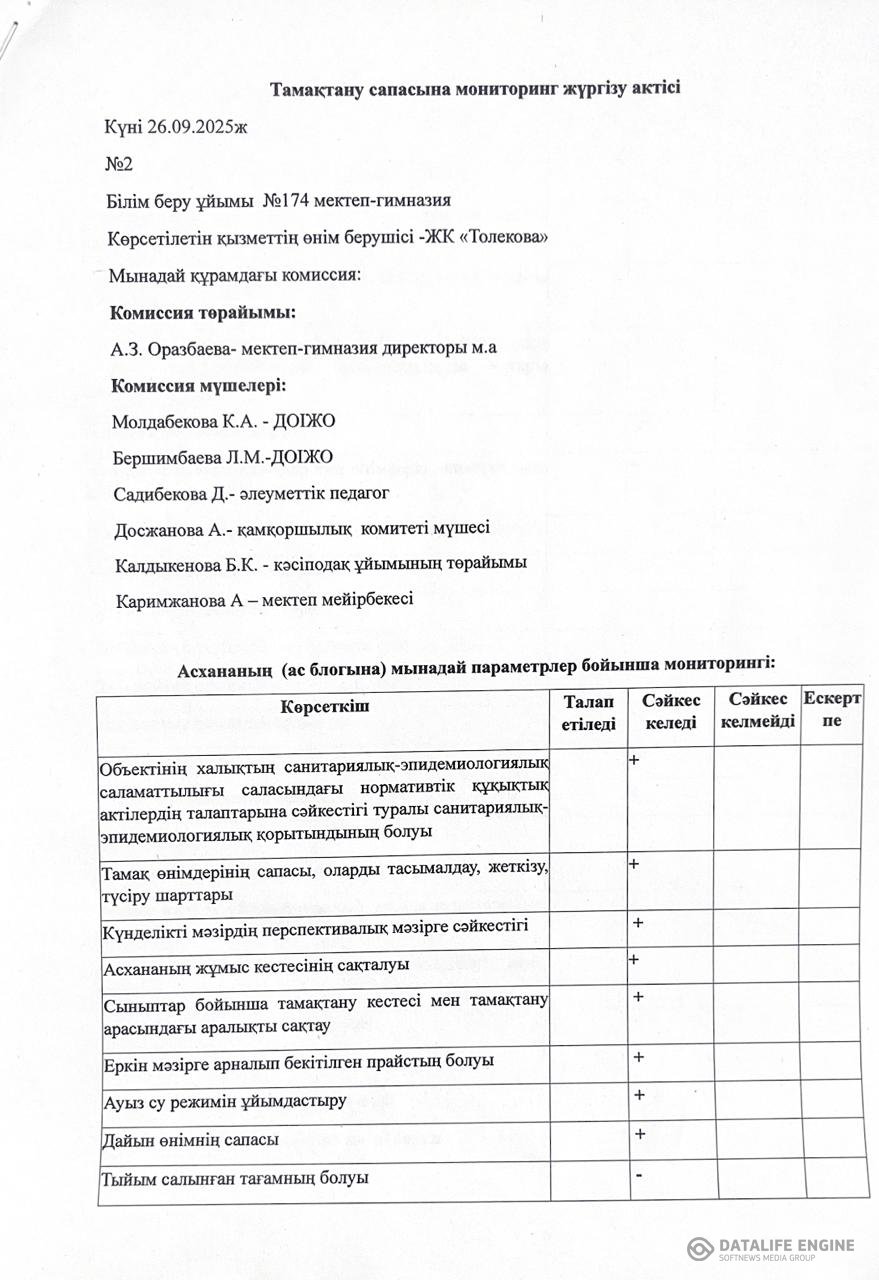 Тамақтану сапасына мониторинг жүргізу актісі

Күні 26.09.2025ж

№2

Білім беру ұйымы №174 мектеп-гимназия

Көрсетілетін қызметтің өнім берушісі -ЖК «Толекова»

Мынадай құрамдағы комиссия:

Комиссия төрайымы:

А.З. Оразбаева- мектеп-гимназия директоры м.а

Комиссия мүшелері:

Молдабекова К.А. - ДОІЖО

Бершимбаева Л.М.-ДОІЖО

Садибекова Д.- әлеуметтік педагог

Досжанова А.- қамқоршылық комитеті мүшесі

Калдыкенова Б.К. - кәсіподақ ұйымының төрайымы

Каримжанова А – мектеп мейірбекесі

Асхананың (ас блогына) мынадай параметрлер бойынша мониторингі:

| Көрсеткіш | Талап етіледі | Сәйкес келеді | Сәйкес келмейді | Ескертпе |
|---|---|---|---|---|
| Объектінің халықтың санитариялық-эпидемиологиялық саламаттылығы саласындағы нормативтік құқықтық актілердің талаптарына сәйкестігі туралы санитариялық-эпидемиологиялық қорытындының болуы | | + | | |
| Тамақ өнімдерінің сапасы, оларды тасымалдау, жеткізу, түсіру шарттары | | + | | |
| Күнделікті мәзірдің перспективалық мәзірге сәйкестігі | | + | | |
| Асхананың жұмыс кестесінің сақталуы | | + | | |
| Сыныптар бойынша тамақтану кестесі мен тамақтану арасындағы аралықты сақтау | | + | | |
| Еркін мәзірге арналып бекітілген прайстың болуы | | + | | |
| Ауыз су режимін ұйымдастыру | | + | | |
| Дайын өнімнің сапасы | | + | | |
| Тыйым салынған тағамның болуы | | - | | |

DATALIFE ENGINE
SOFTNEWS MEDIA GROUP